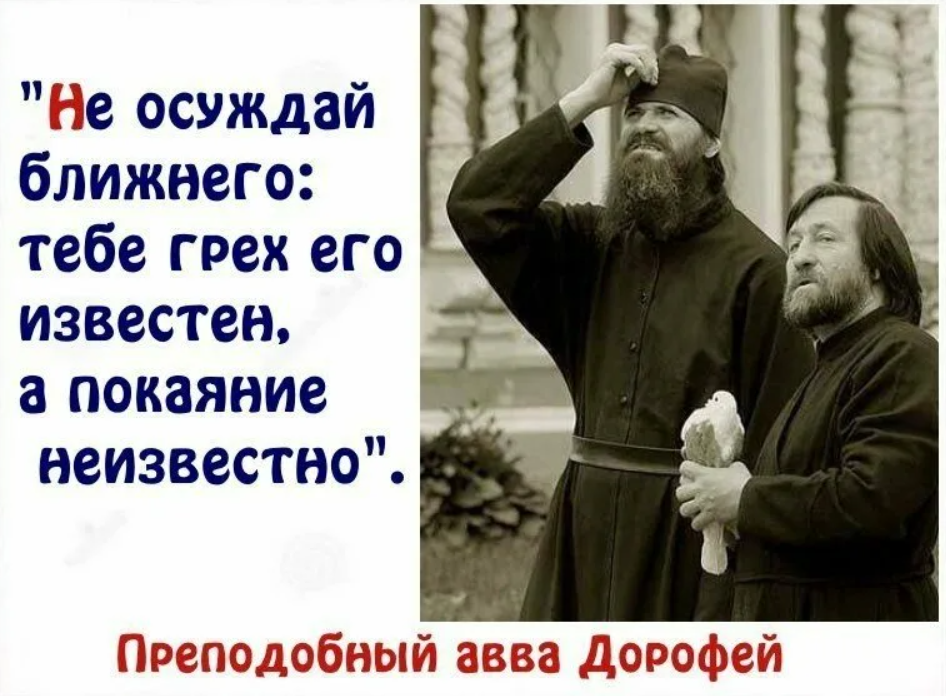 "Не осуждай ближнего: тебе грех его известен, а покаяние неизвестно".

Преподобный авва Дорофей